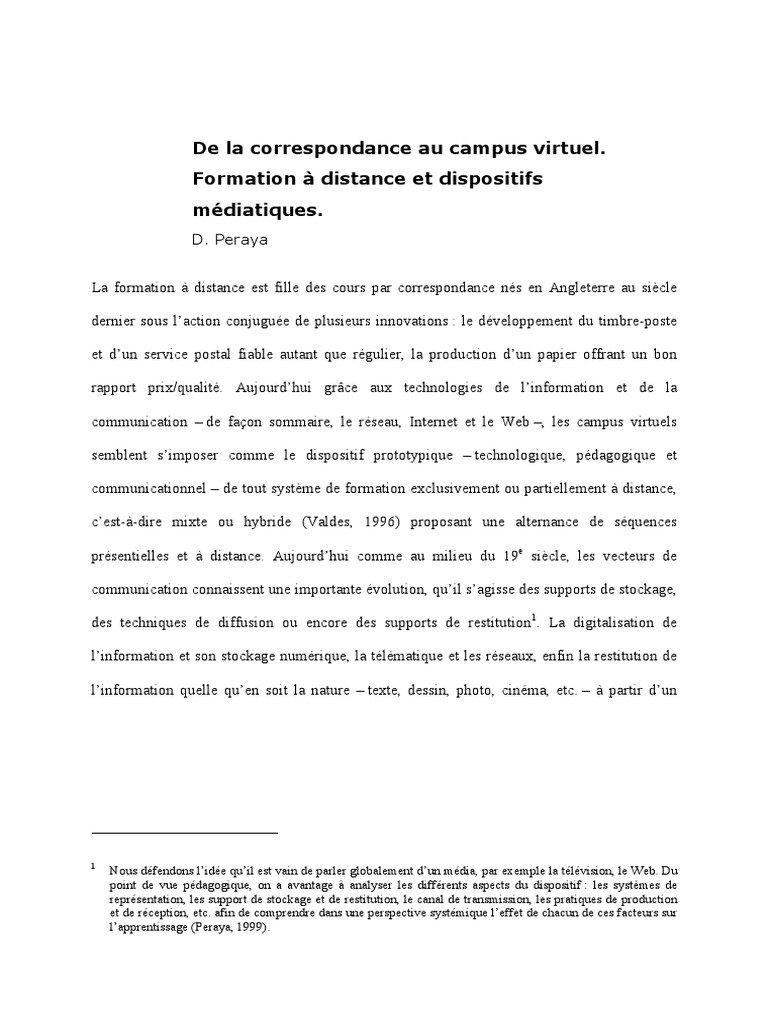 De la correspondance au campus virtuel. Formation à distance et dispositifs médiatiques.
D. Peraya

La formation à distance est fille des cours par correspondance nés en Angleterre au siècle dernier sous l'action conjuguée de plusieurs innovations : le développement du timbre-poste et d'un service postal fiable autant que régulier, la production d'un papier offrant un bon rapport prix/qualité. Aujourd'hui grâce aux technologies de l'information et de la communication – de façon sommaire, le réseau, Internet et le Web –, les campus virtuels semblent s'imposer comme le dispositif prototypique – technologique, pédagogique et communicationnel – de tout système de formation exclusivement ou partiellement à distance, c'est-à-dire mixte ou hybride (Valdes, 1996) proposant une alternance de séquences présentielles et à distance. Aujourd'hui comme au milieu du $19^e$ siècle, les vecteurs de communication connaissent une importante évolution, qu'il s'agisse des supports de stockage, des techniques de diffusion ou encore des supports de restitution$^1$. La digitalisation de l'information et son stockage numérique, la télématique et les réseaux, enfin la restitution de l'information quelle qu'en soit la nature – texte, dessin, photo, cinéma, etc. – à partir d'un

$^1$ Nous défendons l'idée qu'il est vain de parler globalement d'un média, par exemple la télévision, le Web. Du point de vue pédagogique, on a avantage à analyser les différents aspects du dispositif : les systèmes de représentation, les support de stockage et de restitution, le canal de transmission, les pratiques de production et de réception, etc. afin de comprendre dans une perspective systémique l'effet de chacun de ces facteurs sur l'apprentissage (Peraya, 1999).